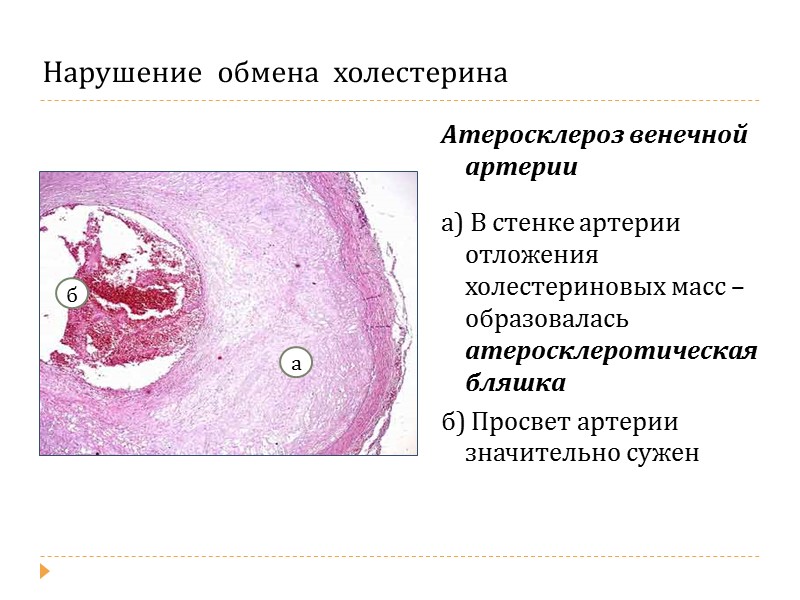 Нарушение обмена холестерина

б

а

Атеросклероз венечной артерии

а) В стенке артерии отложения холестериновых масс – образовалась атеросклеротическая бляшка

б) Просвет артерии значительно сужен